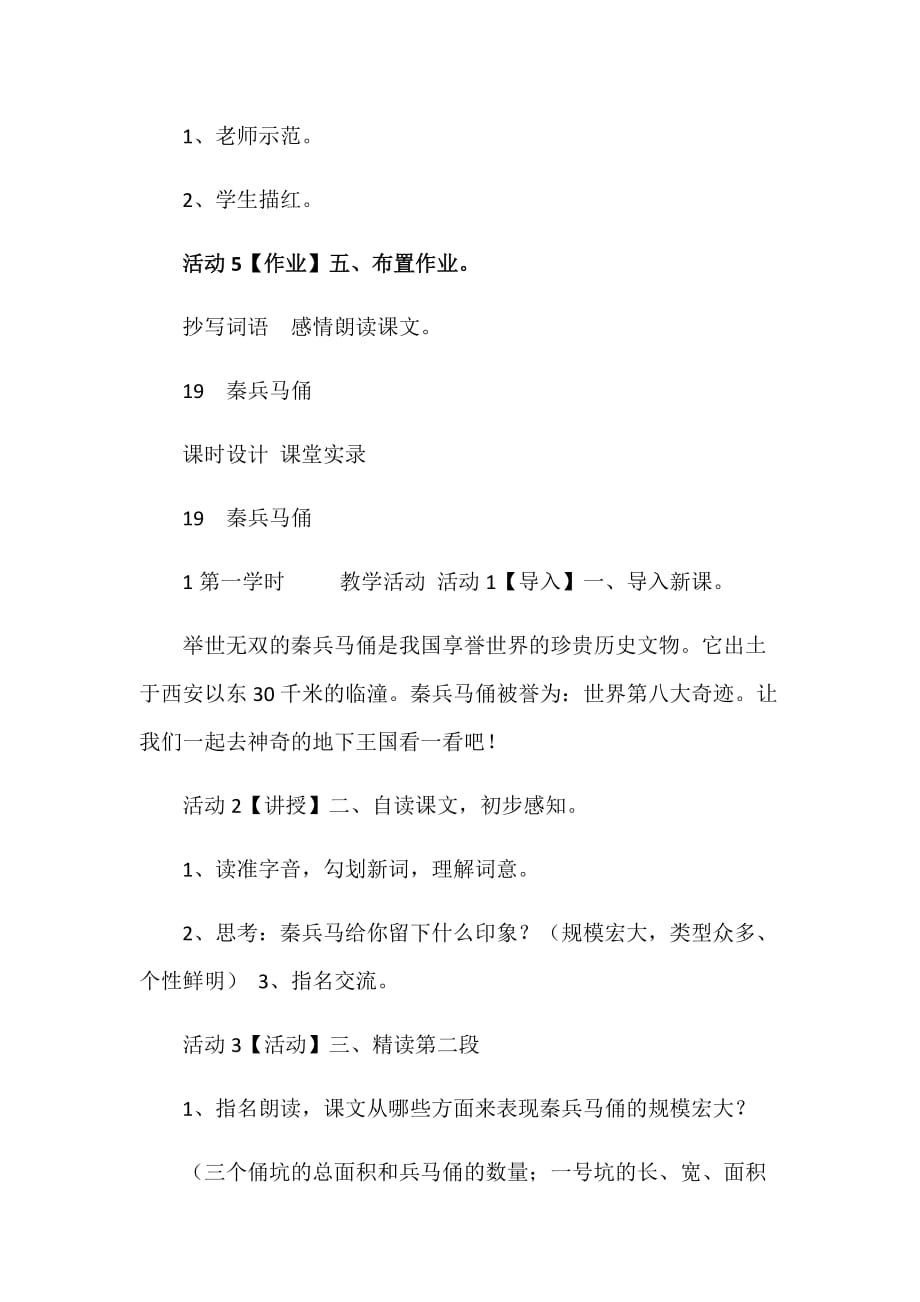 1、老师示范。

2、学生描红。

活动 5【作业】五、布置作业。

抄写词语　感情朗读课文。

19　秦兵马俑

课时设计 课堂实录

19　秦兵马俑

1 第一学时　　教学活动 活动 1【导入】一、导入新课。

举世无双的秦兵马俑是我国享誉世界的珍贵历史文物。它出土于西安以东 30 千米的临潼。秦兵马俑被誉为：世界第八大奇迹。让我们一起去神奇的地下王国看一看吧！

活动 2【讲授】二、自读课文，初步感知。

1、读准字音，勾划新词，理解词意。

2、思考：秦兵马给你留下什么印象？（规模宏大，类型众多、个性鲜明） 3、指名交流。

活动 3【活动】三、精读第二段

1、指名朗读，课文从哪些方面来表现秦兵马俑的规模宏大？

（三个俑坑的总面积和兵马俑的数量；一号坑的长、宽、面积